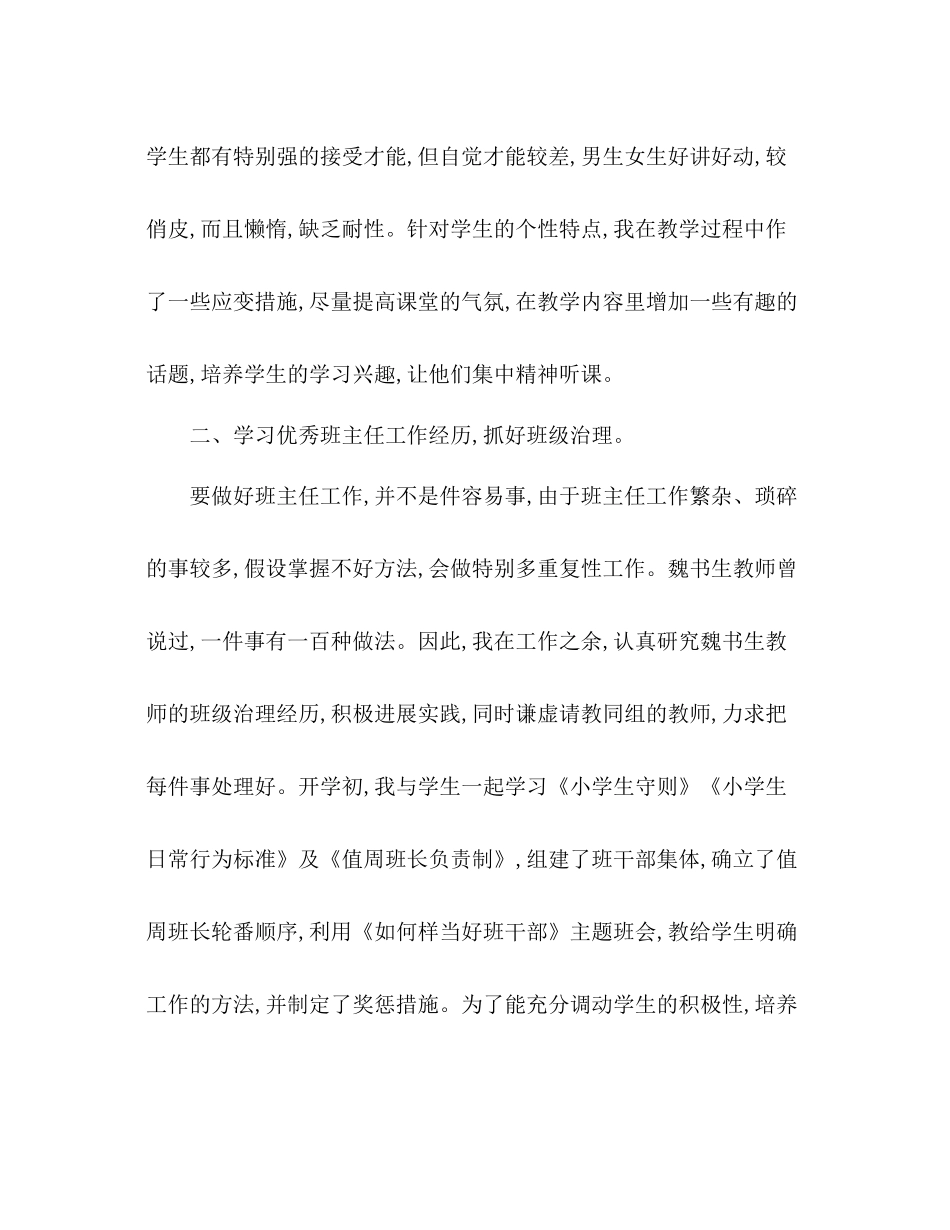 学生都有特别强的接受才能,但自觉才能较差,男生女生好讲好动,较俏皮,而且懒惰,缺乏耐性。针对学生的个性特点,我在教学过程中作了一些应变措施,尽量提高课堂的气氛,在教学内容里增加一些有趣的话题,培养学生的学习兴趣,让他们集中精神听课。

二、学习优秀班主任工作经历,抓好班级治理。

要做好班主任工作,并不是件容易事,由于班主任工作繁杂、琐碎的事较多,假设掌握不好方法,会做特别多重复性工作。魏书生教师曾说过,一件事有一百种做法。因此,我在工作之余,认真研究魏书生教师的班级治理经历,积极进展实践,同时谦虚请教同组的教师,力求把每件事处理好。开学初,我与学生一起学习《小学生守则》《小学生日常行为标准》及《值周班长负责制》,组建了班干部集体,确立了值周班长轮番顺序,利用《如何样当好班干部》主题班会,教给学生明确工作的方法,并制定了奖惩措施。为了能充分调动学生的积极性,培养